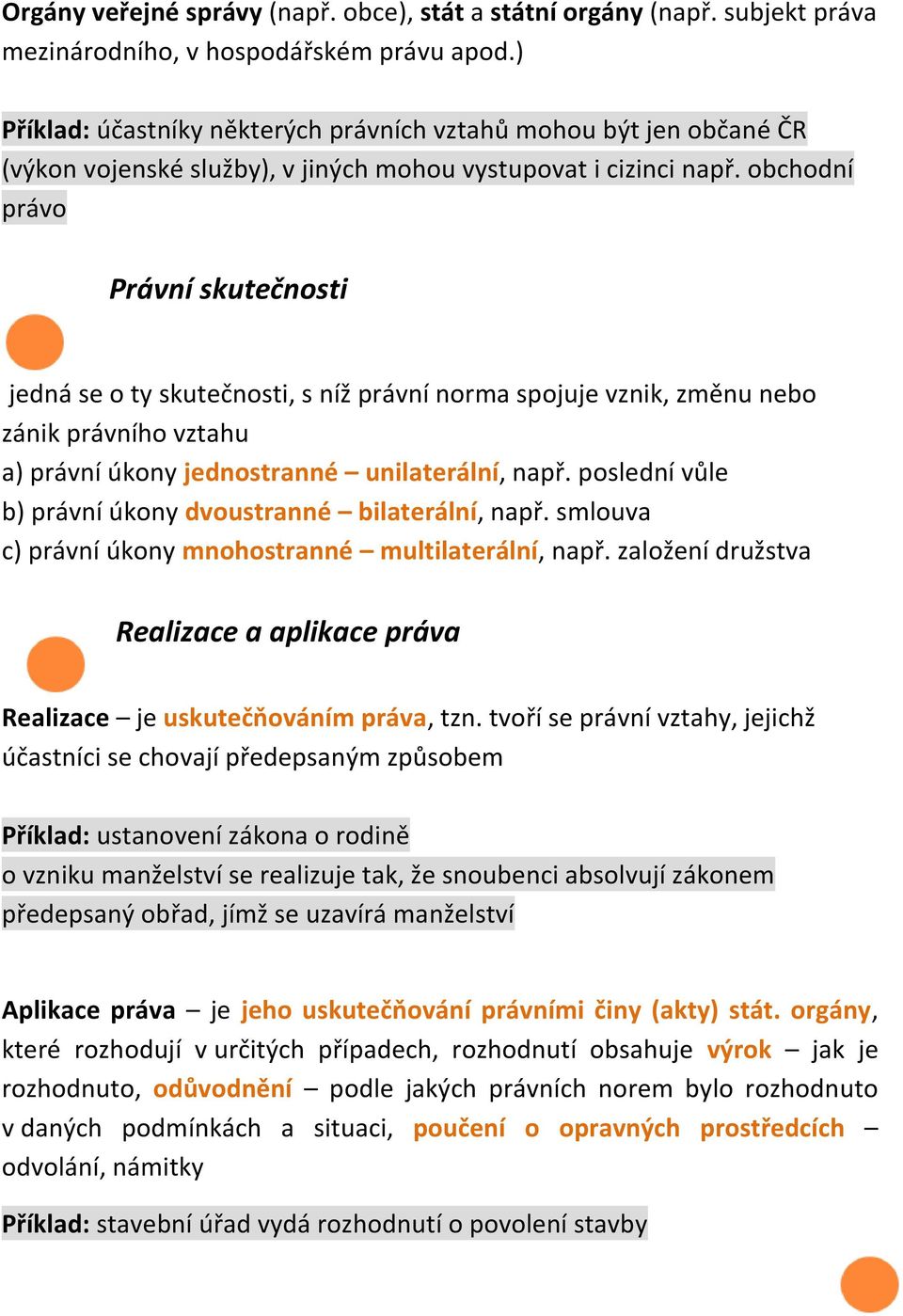 Orgány veřejné správy (např. obce), stát a státní orgány (např. subjekt práva mezinárodního, v hospodářském právu apod.)

Příklad: účastníky některých právních vztahů mohou být jen občané ČR (výkon vojenské služby), v jiných mohou vystupovat i cizinci např. obchodní právo

Právní skutečnosti

jedná se o ty skutečnosti, s níž právní norma spojuje vznik, změnu nebo zánik právního vztahu
a) právní úkony jednostranné – unilaterální, např. poslední vůle
b) právní úkony dvoustranné – bilaterální, např. smlouva
c) právní úkony mnohostranné – multilaterální, např. založení družstva

Realizace a aplikace práva

Realizace – je uskutečňováním práva, tzn. tvoří se právní vztahy, jejichž účastníci se chovají předepsaným způsobem

Příklad: ustanovení zákona o rodině
o vzniku manželství se realizuje tak, že snoubenci absolvují zákonem předepsaný obřad, jímž se uzavírá manželství

Aplikace práva – je jeho uskutečňování právními činy (akty) stát. orgány, které rozhodují v určitých případech, rozhodnutí obsahuje výrok – jak je rozhodnuto, odůvodnění – podle jakých právních norem bylo rozhodnuto v daných podmínkách a situaci, poučení o opravných prostředcích – odvolání, námitky

Příklad: stavební úřad vydá rozhodnutí o povolení stavby